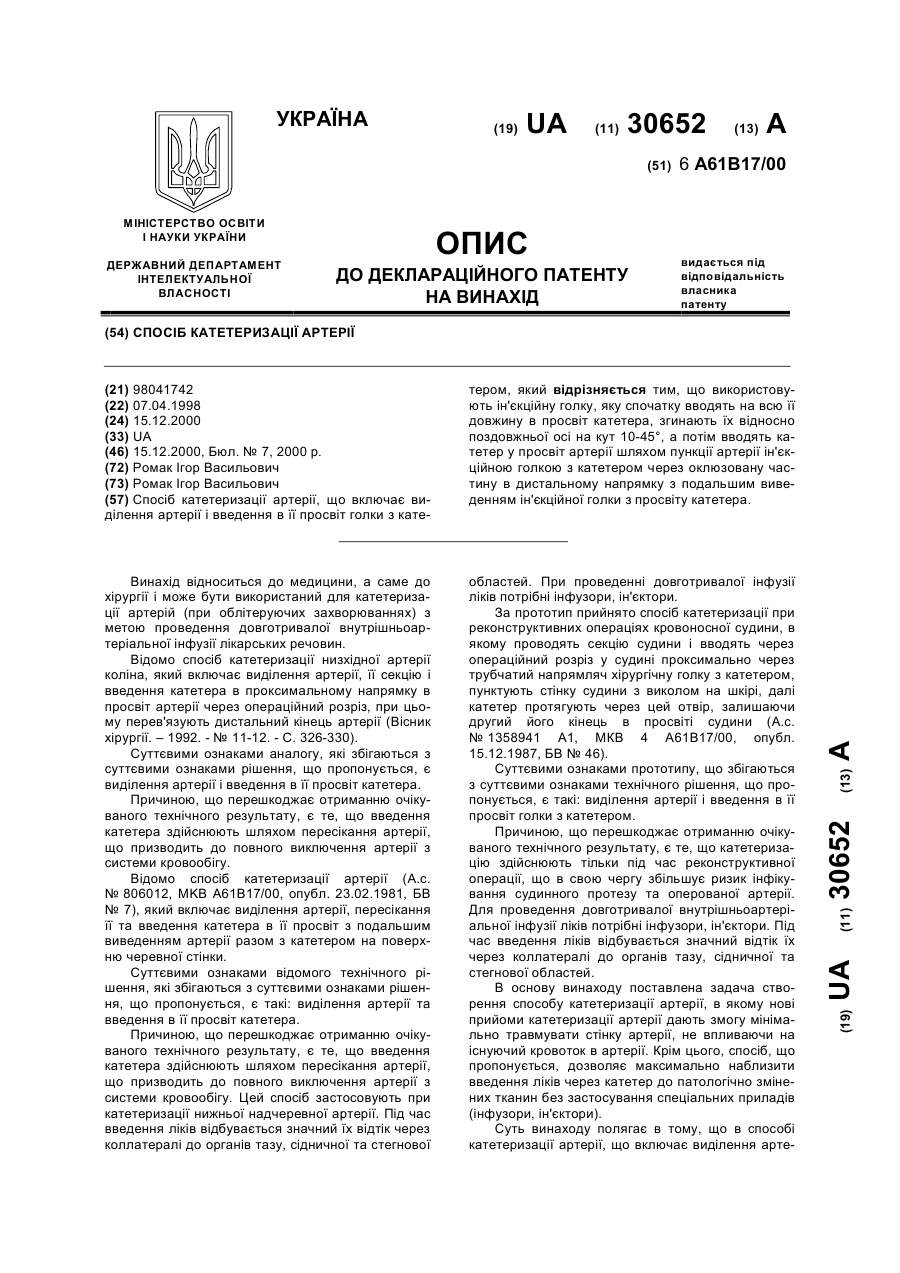 УКРАЇНА

(19) UA (11) 30652 (13) A

(51) 6 A61B17/00

МІНІСТЕРСТВО ОСВІТИ І НАУКИ УКРАЇНИ

ДЕРЖАВНИЙ ДЕПАРТАМЕНТ ІНТЕЛЕКТУАЛЬНОЇ ВЛАСНОСТІ

ОПИС
ДО ДЕКЛАРАЦІЙНОГО ПАТЕНТУ НА ВИНАХІД

видається під відповідальність власника патенту

(54) СПОСІБ КАТЕТЕРИЗАЦІЇ АРТЕРІЇ

(21) 98041742
(22) 07.04.1998
(24) 15.12.2000
(33) UA
(46) 15.12.2000, Бюл. № 7, 2000 р.
(72) Ромак Ігор Васильович
(73) Ромак Ігор Васильович
(57) Спосіб катетеризації артерії, що включає виділення артерії і введення в її просвіт голки з катетером, який відрізняється тим, що використовують ін'єкційну голку, яку спочатку вводять на всю її довжину в просвіт катетера, згинають їх відносно поздовжньої осі на кут 10-45°, а потім вводять катетер у просвіт артерії шляхом пункції артерії ін'єкційною голкою з катетером через оклюзовану частину в дистальному напрямку з подальшим виведенням ін'єкційної голки з просвіту катетера.

Винахід відноситься до медицини, а саме до хірургії і може бути використаний для катетеризації артерій (при облітеруючих захворюваннях) з метою проведення довготривалої внутрішньоартеріальної інфузії лікарських речовин.

Відомо спосіб катетеризації низхідної артерії коліна, який включає виділення артерії, її секцію і введення катетера в проксимальному напрямку в просвіт артерії через операційний розріз, при цьому перев'язують дистальний кінець артерії (Вісник хірургії. – 1992. - № 11-12. - С. 326-330).

Суттєвими ознаками аналогу, які збігаються з суттєвими ознаками рішення, що пропонується, є виділення артерії і введення в її просвіт катетера.

Причиною, що перешкоджає отриманню очікуваного технічного результату, є те, що введення катетера здійснюють шляхом пересікання артерії, що призводить до повного виключення артерії з системи кровообігу.

Відомо спосіб катетеризації артерії (А.с. № 806012, МКВ А61В17/00, опубл. 23.02.1981, БВ № 7), який включає виділення артерії, пересікання її та введення катетера в її просвіт з подальшим виведенням артерії разом з катетером на поверхню черевної стінки.

Суттєвими ознаками відомого технічного рішення, які збігаються з суттєвими ознаками рішення, що пропонується, є такі: виділення артерії та введення в її просвіт катетера.

Причиною, що перешкоджає отриманню очікуваного технічного результату, є те, що введення катетера здійснюють шляхом пересікання артерії, що призводить до повного виключення артерії з системи кровообігу. Цей спосіб застосовують при катетеризації нижньої надчеревної артерії. Під час введення ліків відбувається значний їх відтік через коллатералі до органів тазу, сідничної та стегнової областей. При проведенні довготривалої інфузії ліків потрібні інфузори, ін'єктори.

За прототип прийнято спосіб катетеризації при реконструктивних операціях кровоносної судини, в якому проводять секцію судини і вводять через операційний розріз у судині проксимально через трубчатий напрямляч хірургічну голку з катетером, пунктують стінку судини з виколом на шкірі, далі катетер протягують через цей отвір, залишаючи другий його кінець в просвіті судини (А.с. № 1358941 А1, МКВ 4 А61В17/00, опубл. 15.12.1987, БВ № 46).

Суттєвими ознаками прототипу, що збігаються з суттєвими ознаками технічного рішення, що пропонується, є такі: виділення артерії і введення в її просвіт голки з катетером.

Причиною, що перешкоджає отриманню очікуваного технічного результату, є те, що катетеризацію здійснюють тільки під час реконструктивної операції, що в свою чергу збільшує ризик інфікування судинного протезу та оперованої артерії. Для проведення довготривалої внутрішньоартеріальної інфузії ліків потрібні інфузори, ін'єктори. Під час введення ліків відбувається значний відтік їх через коллатералі до органів тазу, сідничної та стегнової областей.

В основу винаходу поставлена задача створення способу катетеризації артерії, в якому нові прийоми катетеризації артерії дають змогу мінімально травмувати стінку артерії, не впливаючи на існуючий кровоток в артерії. Крім цього, спосіб, що пропонується, дозволяє максимально наблизити введення ліків через катетер до патологічно змінених тканин без застосування спеціальних приладів (інфузори, ін'єктори).

Суть винаходу полягає в тому, що в способі катетеризації артерії, що включає виділення арте-

(19) UA (11) 30652 (13) A